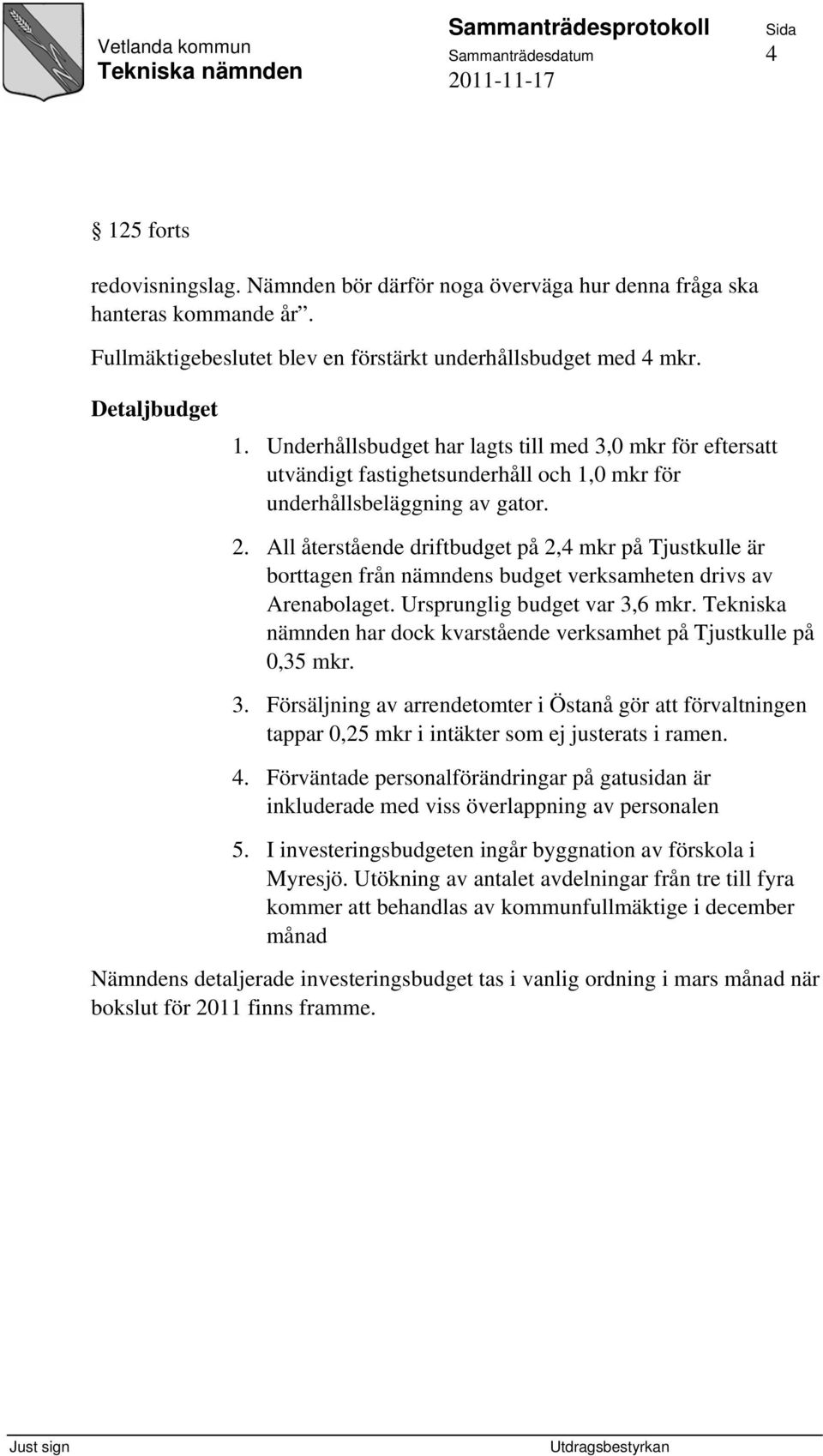 Vetlanda kommun
Tekniska nämnden

Sammanträdesprotokoll
Sammanträdesdatum
2011-11-17

Sida
4

§ 125 forts

redovisningslag. Nämnden bör därför noga överväga hur denna fråga ska hanteras kommande år”.

Fullmäktigebeslutet blev en förstärkt underhållsbudget med 4 mkr.

Detaljbudget

1. Underhållsbudget har lagts till med 3,0 mkr för eftersatt utvändigt fastighetsunderhåll och 1,0 mkr för underhållsbeläggning av gator.

2. All återstående driftbudget på 2,4 mkr på Tjustkulle är borttagen från nämndens budget verksamheten drivs av Arenabolaget. Ursprunglig budget var 3,6 mkr. Tekniska nämnden har dock kvarstående verksamhet på Tjustkulle på 0,35 mkr.

3. Försäljning av arrendetomter i Östanå gör att förvaltningen tappar 0,25 mkr i intäkter som ej justerats i ramen.

4. Förväntade personalförändringar på gatusidan är inkluderade med viss överlappning av personalen

5. I investeringsbudgeten ingår byggnation av förskola i Myresjö. Utökning av antalet avdelningar från tre till fyra kommer att behandlas av kommunfullmäktige i december månad

Nämndens detaljerade investeringsbudget tas i vanlig ordning i mars månad när bokslut för 2011 finns framme.

Just sign
Utdragsbestyrkan